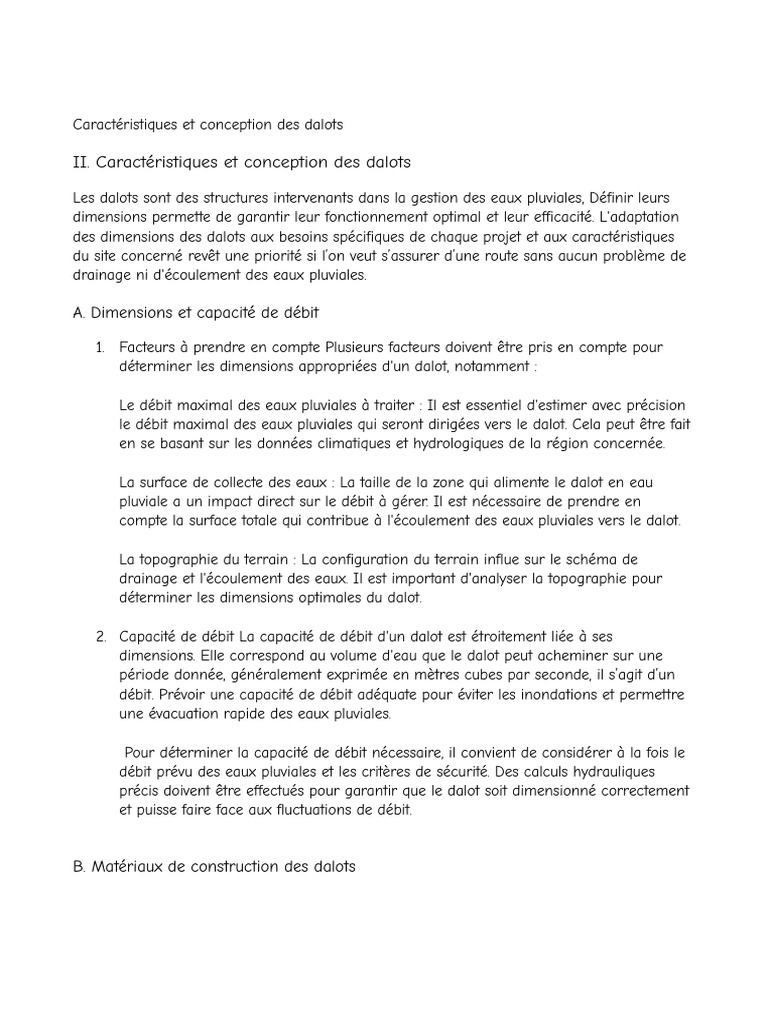 Caractéristiques et conception des dalots

II. Caractéristiques et conception des dalots

Les dalots sont des structures intervenants dans la gestion des eaux pluviales, Définir leurs dimensions permette de garantir leur fonctionnement optimal et leur efficacité. L'adaptation des dimensions des dalots aux besoins spécifiques de chaque projet et aux caractéristiques du site concerné revêt une priorité si l'on veut s'assurer d'une route sans aucun problème de drainage ni d'écoulement des eaux pluviales.

A. Dimensions et capacité de débit

1. Facteurs à prendre en compte Plusieurs facteurs doivent être pris en compte pour déterminer les dimensions appropriées d'un dalot, notamment :

Le débit maximal des eaux pluviales à traiter : Il est essentiel d'estimer avec précision le débit maximal des eaux pluviales qui seront dirigées vers le dalot. Cela peut être fait en se basant sur les données climatiques et hydrologiques de la région concernée.

La surface de collecte des eaux : La taille de la zone qui alimente le dalot en eau pluviale a un impact direct sur le débit à gérer. Il est nécessaire de prendre en compte la surface totale qui contribue à l'écoulement des eaux pluviales vers le dalot.

La topographie du terrain : La configuration du terrain influe sur le schéma de drainage et l'écoulement des eaux. Il est important d'analyser la topographie pour déterminer les dimensions optimales du dalot.

2. Capacité de débit La capacité de débit d'un dalot est étroitement liée à ses dimensions. Elle correspond au volume d'eau que le dalot peut acheminer sur une période donnée, généralement exprimée en mètres cubes par seconde, il s'agit d'un débit. Prévoir une capacité de débit adéquate pour éviter les inondations et permettre une évacuation rapide des eaux pluviales.

Pour déterminer la capacité de débit nécessaire, il convient de considérer à la fois le débit prévu des eaux pluviales et les critères de sécurité. Des calculs hydrauliques précis doivent être effectués pour garantir que le dalot soit dimensionné correctement et puisse faire face aux fluctuations de débit.

B. Matériaux de construction des dalots